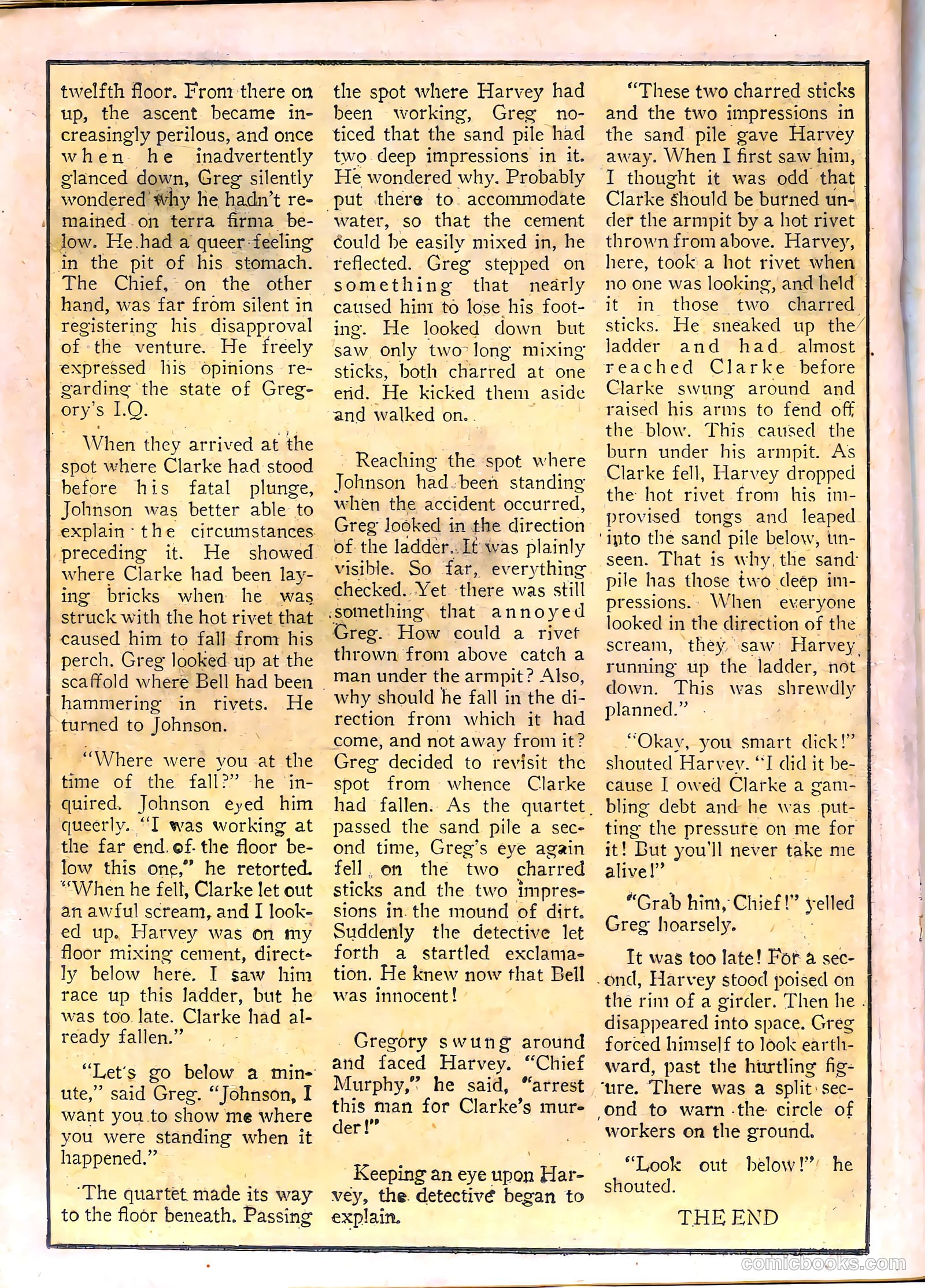 twelfth floor. From there on up, the ascent became increasingly perilous, and once when he inadvertently glanced down, Greg silently wondered why he hadn't remained on terra firma below. He had a queer feeling in the pit of his stomach. The Chief, on the other hand, was far from silent in registering his disapproval of the venture. He freely expressed his opinions regarding the state of Gregory's I.Q.

When they arrived at the spot where Clarke had stood before his fatal plunge, Johnson was better able to explain the circumstances preceding it. He showed where Clarke had been laying bricks when he was struck with the hot rivet that caused him to fall from his perch. Greg looked up at the scaffold where Bell had been hammering in rivets. He turned to Johnson.

"Where were you at the time of the fall?" he inquired. Johnson eyed him queerly. "I was working at the far end of the floor below this one," he retorted. "When he fell, Clarke let out an awful scream, and I looked up. Harvey was on my floor mixing cement, directly below here. I saw him race up this ladder, but he was too late. Clarke had already fallen."

"Let's go below a minute," said Greg. "Johnson, I want you to show me where you were standing when it happened."

The quartet made its way to the floor beneath. Passing the spot where Harvey had been working, Greg noticed that the sand pile had two deep impressions in it. He wondered why. Probably put there to accommodate water, so that the cement could be easily mixed in, he reflected. Greg stepped on something that nearly caused him to lose his footing. He looked down but saw only two long mixing sticks, both charred at one end. He kicked them aside and walked on.

Reaching the spot where Johnson had been standing when the accident occurred, Greg looked in the direction of the ladder. It was plainly visible. So far, everything checked. Yet there was still something that annoyed Greg. How could a rivet thrown from above catch a man under the armpit? Also, why should he fall in the direction from which it had come, and not away from it? Greg decided to revisit the spot from whence Clarke had fallen. As the quartet passed the sand pile a second time, Greg's eye again fell on the two charred sticks and the two impressions in the mound of dirt. Suddenly the detective let forth a startled exclamation. He knew now that Bell was innocent!

Gregory swung around and faced Harvey. "Chief Murphy," he said, "arrest this man for Clarke's murder!"

Keeping an eye upon Harvey, the detective began to explain.

"These two charred sticks and the two impressions in the sand pile gave Harvey away. When I first saw him, I thought it was odd that Clarke should be burned under the armpit by a hot rivet thrown from above. Harvey, here, took a hot rivet when no one was looking, and held it in those two charred sticks. He sneaked up the ladder and had almost reached Clarke before Clarke swung around and raised his arms to fend off the blow. This caused the burn under his armpit. As Clarke fell, Harvey dropped the hot rivet from his improvised tongs and leaped into the sand pile below, unseen. That is why the sand pile has those two deep impressions. When everyone looked in the direction of the scream, they saw Harvey running up the ladder, not down. This was shrewdly planned."

"Okay, you smart dick!" shouted Harvey. "I did it because I owed Clarke a gambling debt and he was putting the pressure on me for it! But you'll never take me alive!"

"Grab him, Chief!" yelled Greg hoarsely.

It was too late! For a second, Harvey stood poised on the rim of a girder. Then he disappeared into space. Greg forced himself to look earthward, past the hurtling figure. There was a split second to warn the circle of workers on the ground.

"Look out below!" he shouted.

THE END

comicbooks.com